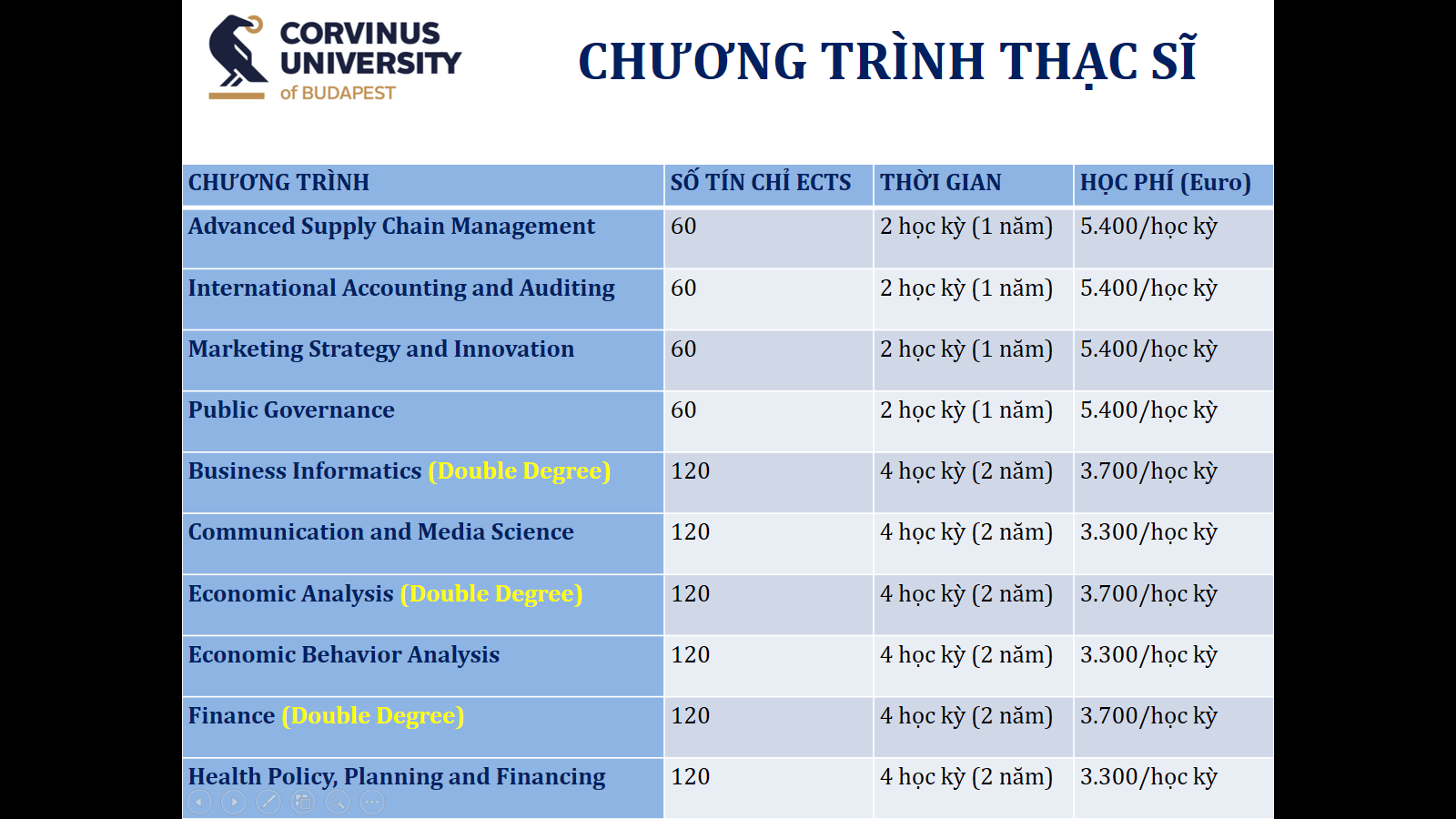 CORVINUS UNIVERSITY of BUDAPEST

CHƯƠNG TRÌNH THẠC SĨ

| CHƯƠNG TRÌNH | SỐ TÍN CHỈ ECTS | THỜI GIAN | HỌC PHÍ (Euro) |
|---|---|---|---|
| Advanced Supply Chain Management | 60 | 2 học kỳ (1 năm) | 5.400/học kỳ |
| International Accounting and Auditing | 60 | 2 học kỳ (1 năm) | 5.400/học kỳ |
| Marketing Strategy and Innovation | 60 | 2 học kỳ (1 năm) | 5.400/học kỳ |
| Public Governance | 60 | 2 học kỳ (1 năm) | 5.400/học kỳ |
| Business Informatics (Double Degree) | 120 | 4 học kỳ (2 năm) | 3.700/học kỳ |
| Communication and Media Science | 120 | 4 học kỳ (2 năm) | 3.300/học kỳ |
| Economic Analysis (Double Degree) | 120 | 4 học kỳ (2 năm) | 3.700/học kỳ |
| Economic Behavior Analysis | 120 | 4 học kỳ (2 năm) | 3.300/học kỳ |
| Finance (Double Degree) | 120 | 4 học kỳ (2 năm) | 3.700/học kỳ |
| Health Policy, Planning and Financing | 120 | 4 học kỳ (2 năm) | 3.300/học kỳ |